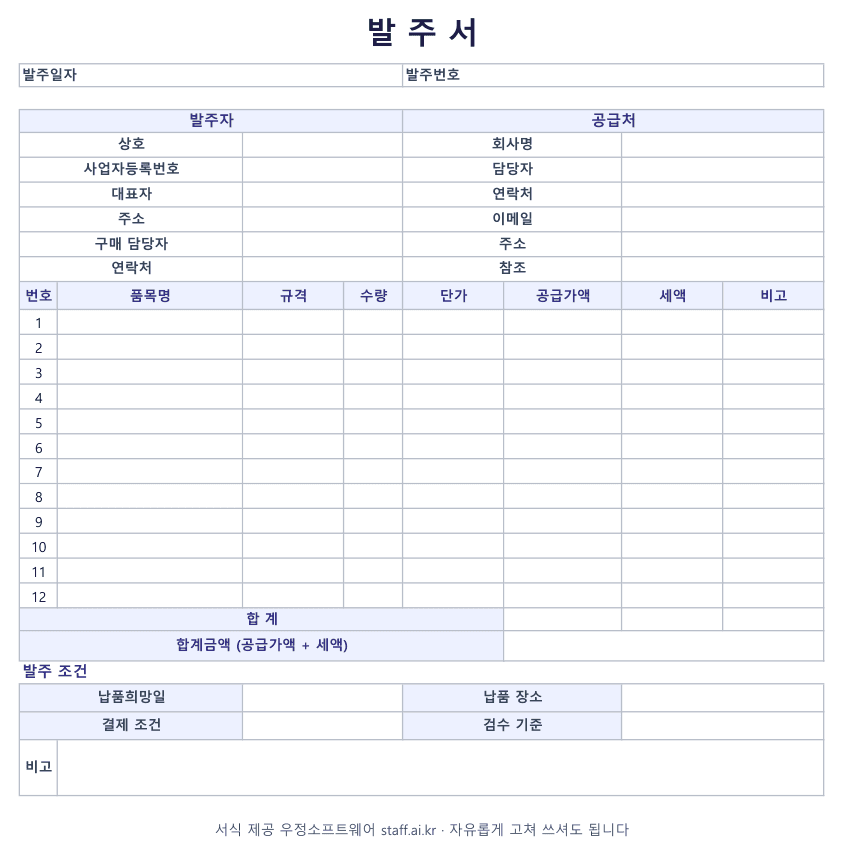 발 주 서

| 발주일자 | 발주번호 |
|---|---|

| 발주자 | | 공급처 | |
|---|---|---|---|
| 상호 | | 회사명 | |
| 사업자등록번호 | | 담당자 | |
| 대표자 | | 연락처 | |
| 주소 | | 이메일 | |
| 구매 담당자 | | 주소 | |
| 연락처 | | 참조 | |

| 번호 | 품목명 | 규격 | 수량 | 단가 | 공급가액 | 세액 | 비고 |
|---|---|---|---|---|---|---|---|
| 1 | | | | | | | |
| 2 | | | | | | | |
| 3 | | | | | | | |
| 4 | | | | | | | |
| 5 | | | | | | | |
| 6 | | | | | | | |
| 7 | | | | | | | |
| 8 | | | | | | | |
| 9 | | | | | | | |
| 10 | | | | | | | |
| 11 | | | | | | | |
| 12 | | | | | | | |
| 합 계 | | | | | | | |
| 합계금액 (공급가액 + 세액) | | | | | | | |

발주 조건

| 납품희망일 | | 납품 장소 | |
|---|---|---|---|
| 결제 조건 | | 검수 기준 | |
| 비고 | | | |

서식 제공 우정소프트웨어 staff.ai.kr · 자유롭게 고쳐 쓰셔도 됩니다